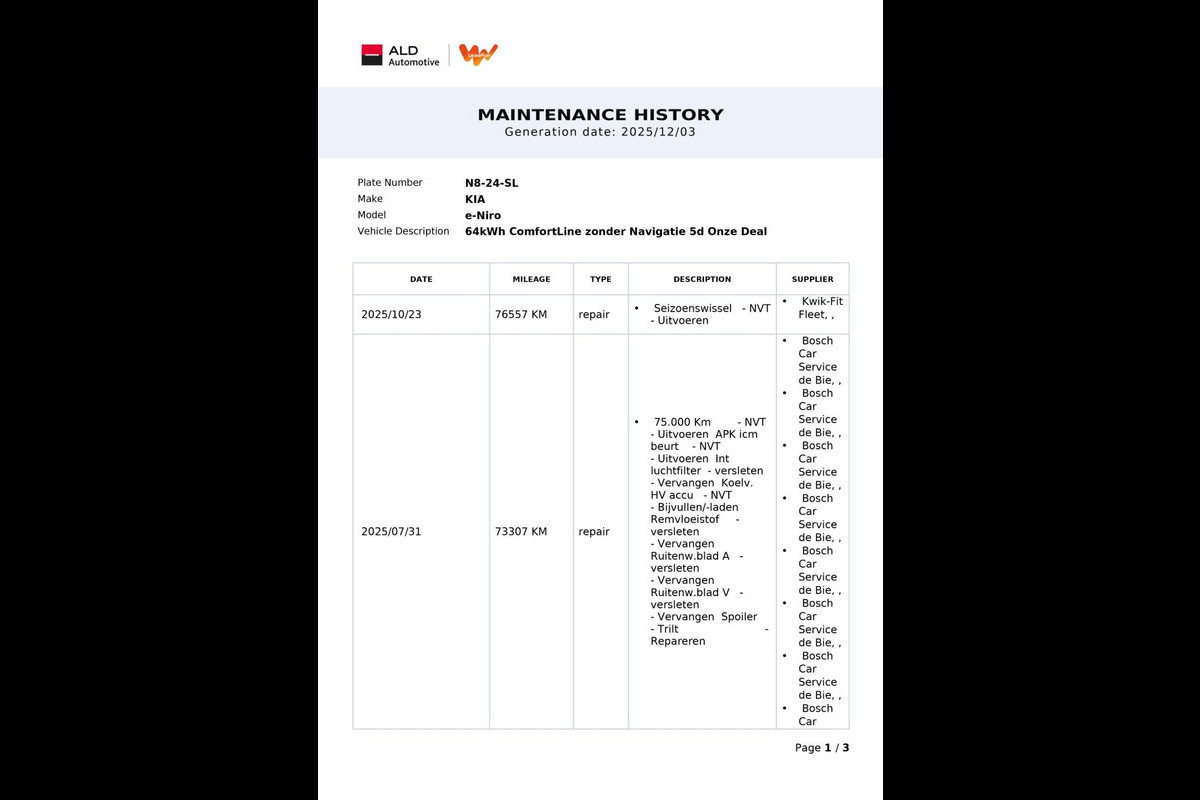 ALD Automotive

MAINTENANCE HISTORY
Generation date: 2025/12/03

Plate Number N8-24-SL
Make KIA
Model e-Niro
Vehicle Description 64kWh ComfortLine zonder Navigatie 5d Onze Deal

| DATE | MILEAGE | TYPE | DESCRIPTION | SUPPLIER |
|---|---|---|---|---|
| 2025/10/23 | 76557 KM | repair | • Seizoenswissel - NVT - Uitvoeren | • Kwik-Fit Fleet, , |
| 2025/07/31 | 73307 KM | repair | • 75.000 Km - NVT - Uitvoeren APK icm beurt - NVT - Uitvoeren Int luchtfilter - versleten - Vervangen Koelv. HV accu - NVT - Bijvullen/-laden Remvloeistof - versleten - Vervangen Ruitenw.blad A - versleten - Vervangen Ruitenw.blad V - versleten - Vervangen Spoiler - Trilt - Repareren | • Bosch Car Service de Bie, , • Bosch Car Service de Bie, , • Bosch Car Service de Bie, , • Bosch Car Service de Bie, , • Bosch Car Service de Bie, , • Bosch Car Service de Bie, , • Bosch Car Service de Bie, , • Bosch Car |

Page 1 / 3